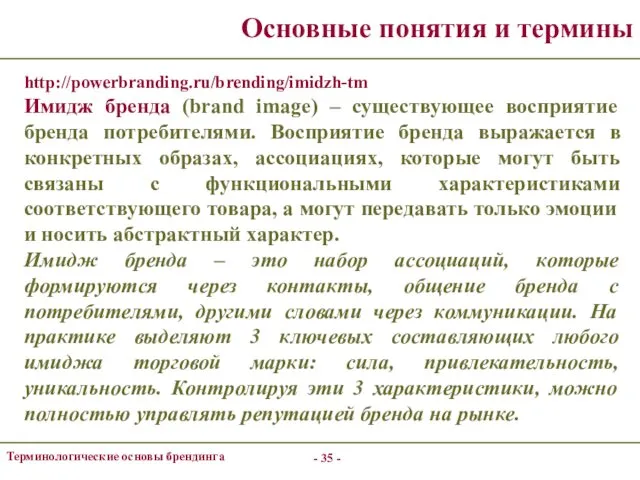 Основные понятия и термины

http://powerbranding.ru/brending/imidzh-tm

Имидж бренда (brand image) – существующее восприятие бренда потребителями. Восприятие бренда выражается в конкретных образах, ассоциациях, которые могут быть связаны с функциональными характеристиками соответствующего товара, а могут передавать только эмоции и носить абстрактный характер.

Имидж бренда – это набор ассоциаций, которые формируются через контакты, общение бренда с потребителями, другими словами через коммуникации. На практике выделяют 3 ключевых составляющих любого имиджа торговой марки: сила, привлекательность, уникальность. Контролируя эти 3 характеристики, можно полностью управлять репутацией бренда на рынке.

Терминологические основы брендинга

- 35 -